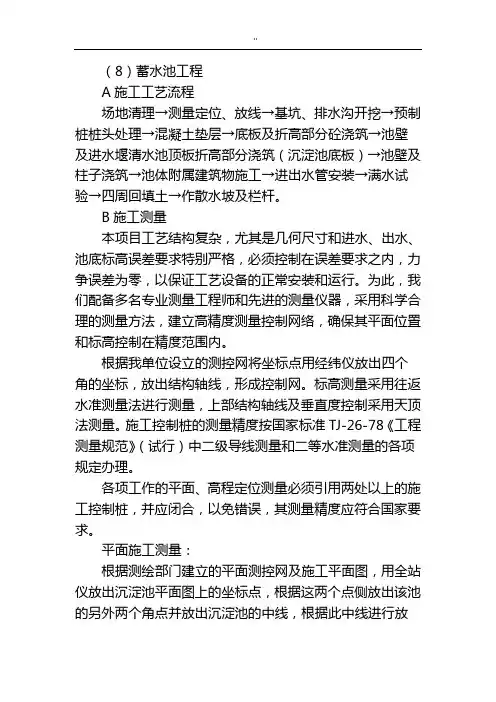 ..

（8）蓄水池工程

A 施工工艺流程

场地清理→测量定位、放线→基坑、排水沟开挖→预制桩桩头处理→混凝土垫层→底板及折高部分砼浇筑→池壁及进水堰清水池顶板折高部分浇筑（沉淀池底板）→池壁及柱子浇筑→池体附属建筑物施工→进出水管安装→满水试验→四周回填土→作散水坡及栏杆。

B 施工测量

本项目工艺结构复杂，尤其是几何尺寸和进水、出水、池底标高误差要求特别严格，必须控制在误差要求之内，力争误差为零，以保证工艺设备的正常安装和运行。为此，我们配备多名专业测量工程师和先进的测量仪器，采用科学合理的测量方法，建立高精度测量控制网络，确保其平面位置和标高控制在精度范围内。

根据我单位设立的测控网将坐标点用经纬仪放出四个角的坐标，放出结构轴线，形成控制网。标高测量采用往返水准测量法进行测量，上部结构轴线及垂直度控制采用天顶法测量。施工控制桩的测量精度按国家标准 TJ-26-78《工程测量规范》（试行）中二级导线测量和二等水准测量的各项规定办理。

各项工作的平面、高程定位测量必须引用两处以上的施工控制桩，并应闭合，以免错误，其测量精度应符合国家要求。

平面施工测量：

根据测绘部门建立的平面测控网及施工平面图，用全站仪放出沉淀池平面图上的坐标点，根据这两个点侧放出该池的另外两个角点并放出沉淀池的中线，根据此中线进行放